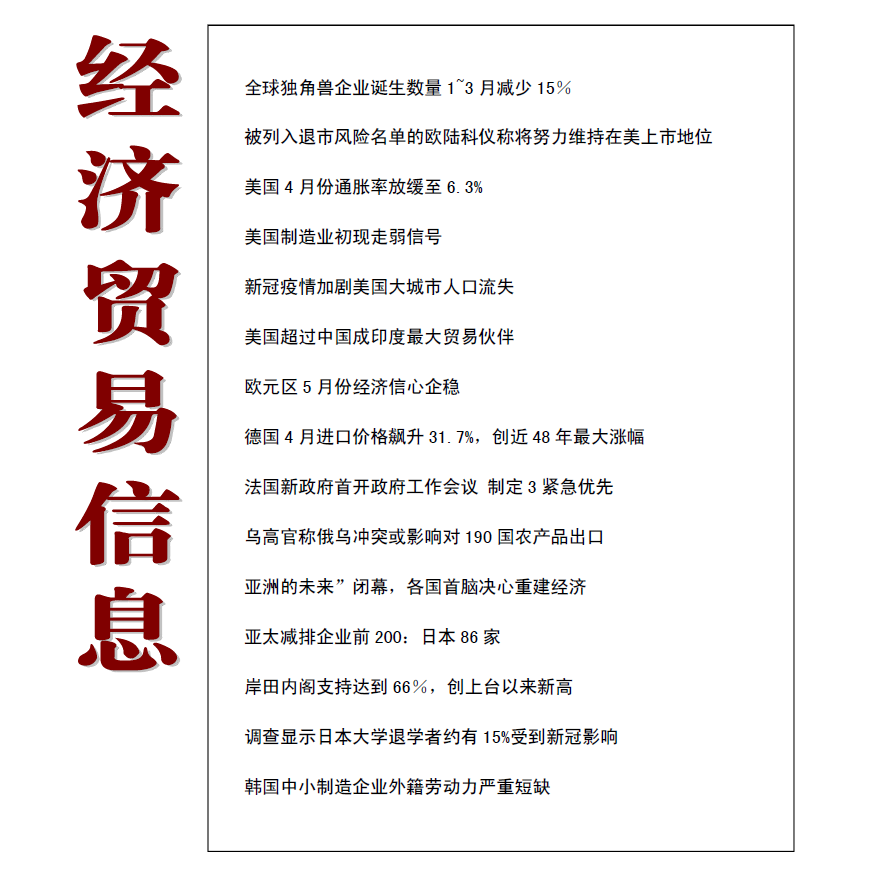 经济贸易信息

全球独角兽企业诞生数量 1~3 月减少 15%

被列入退市风险名单的欧陆科仪称将努力维持在美上市地位

美国 4 月份通胀率放缓至 6.3%

美国制造业初现走弱信号

新冠疫情加剧美国大城市人口流失

美国超过中国成印度最大贸易伙伴

欧元区 5 月份经济信心企稳

德国 4 月进口价格飙升 31.7%，创近 48 年最大涨幅

法国新政府首开政府工作会议 制定 3 紧急优先

乌高官称俄乌冲突或影响对 190 国农产品出口

亚洲的未来”闭幕，各国首脑决心重建经济

亚太减排企业前 200：日本 86 家

岸田内阁支持达到 66%，创上台以来新高

调查显示日本大学退学者约有 15%受到新冠影响

韩国中小制造企业外籍劳动力严重短缺